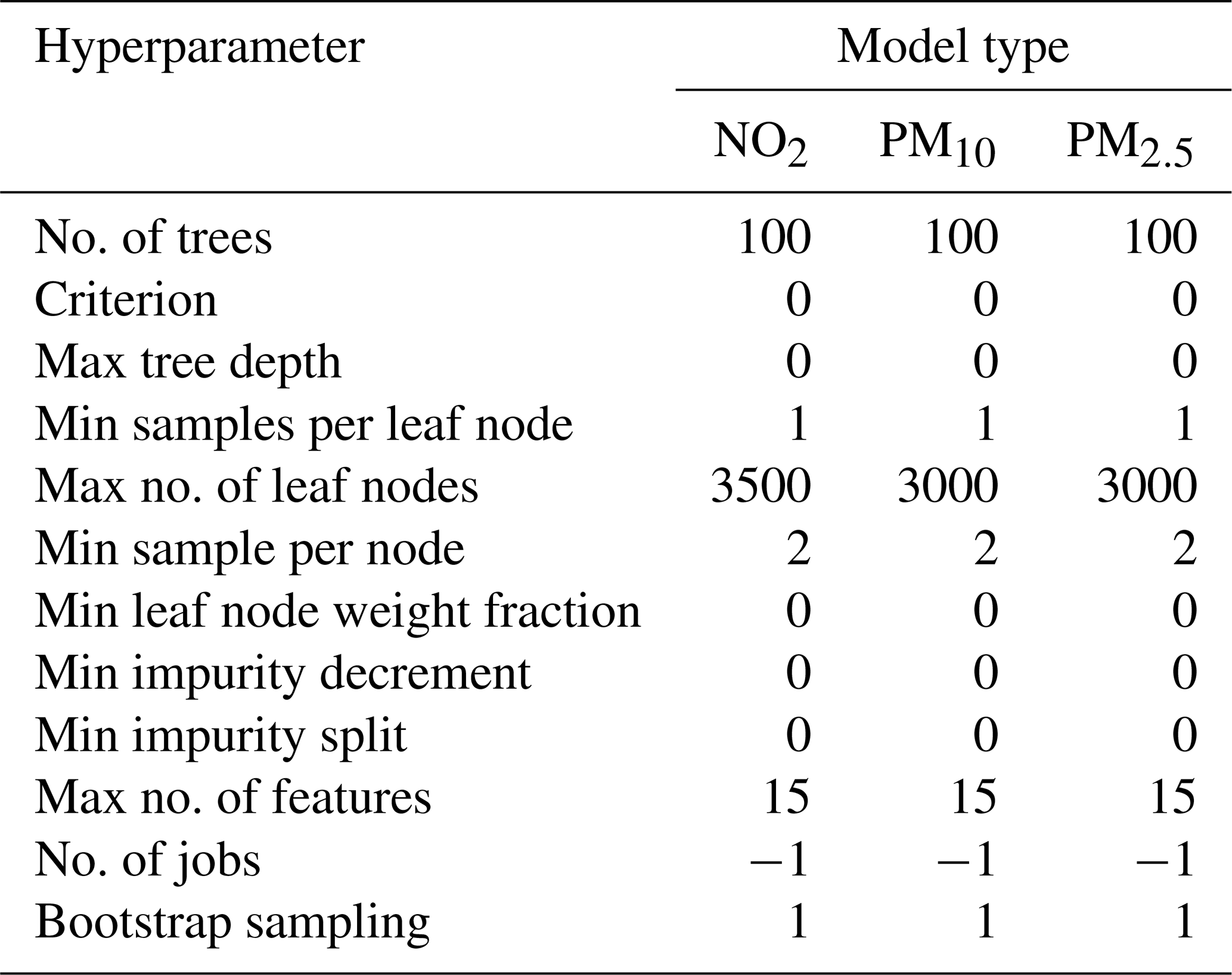 | Hyperparameter | Model type | | |
|---|---|---|---|
| | $NO_2$ | $PM_{10}$ | $PM_{2.5}$ |
| No. of trees | 100 | 100 | 100 |
| Criterion | 0 | 0 | 0 |
| Max tree depth | 0 | 0 | 0 |
| Min samples per leaf node | 1 | 1 | 1 |
| Max no. of leaf nodes | 3500 | 3000 | 3000 |
| Min sample per node | 2 | 2 | 2 |
| Min leaf node weight fraction | 0 | 0 | 0 |
| Min impurity decrement | 0 | 0 | 0 |
| Min impurity split | 0 | 0 | 0 |
| Max no. of features | 15 | 15 | 15 |
| No. of jobs | −1 | −1 | −1 |
| Bootstrap sampling | 1 | 1 | 1 |